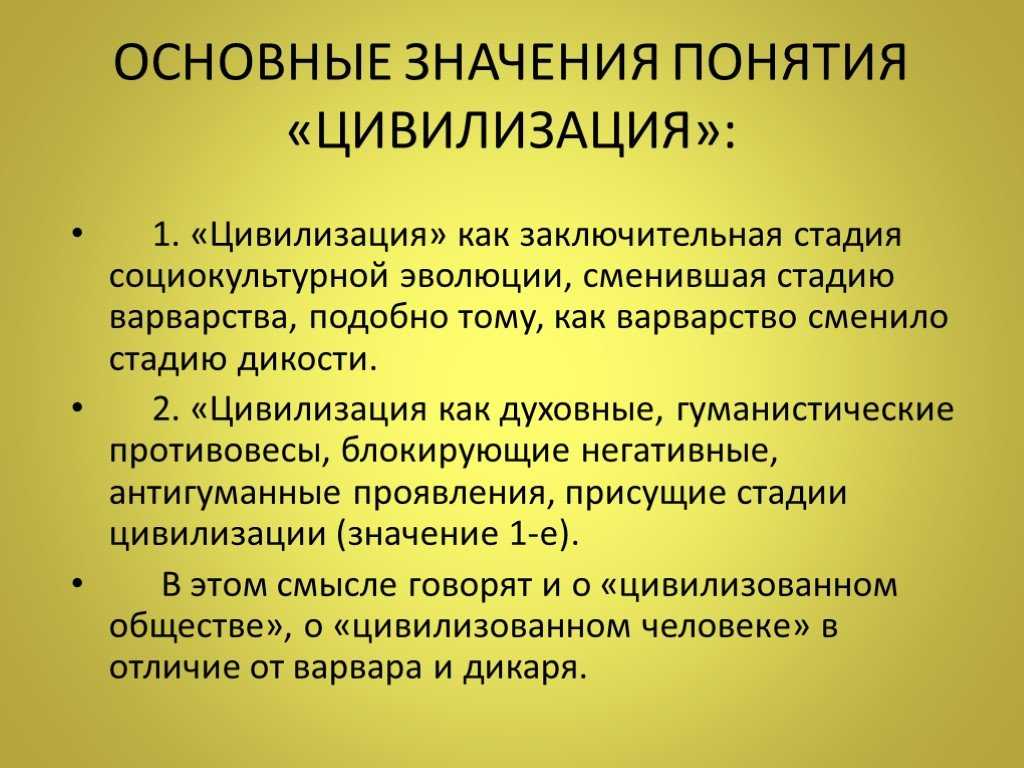 ОСНОВНЫЕ ЗНАЧЕНИЯ ПОНЯТИЯ «ЦИВИЛИЗАЦИЯ»:

• 1. «Цивилизация» как заключительная стадия социокультурной эволюции, сменившая стадию варварства, подобно тому, как варварство сменило стадию дикости.

• 2. «Цивилизация как духовные, гуманистические противовесы, блокирующие негативные, антигуманные проявления, присущие стадии цивилизации (значение 1-е).

• В этом смысле говорят и о «цивилизованном обществе», о «цивилизованном человеке» в отличие от варвара и дикаря.